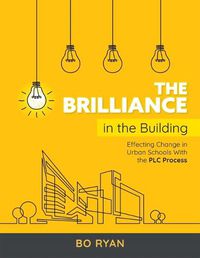 THE BRILLIANCE

in the Building

Effecting Change in Urban Schools With the PLC Process

BO RYAN